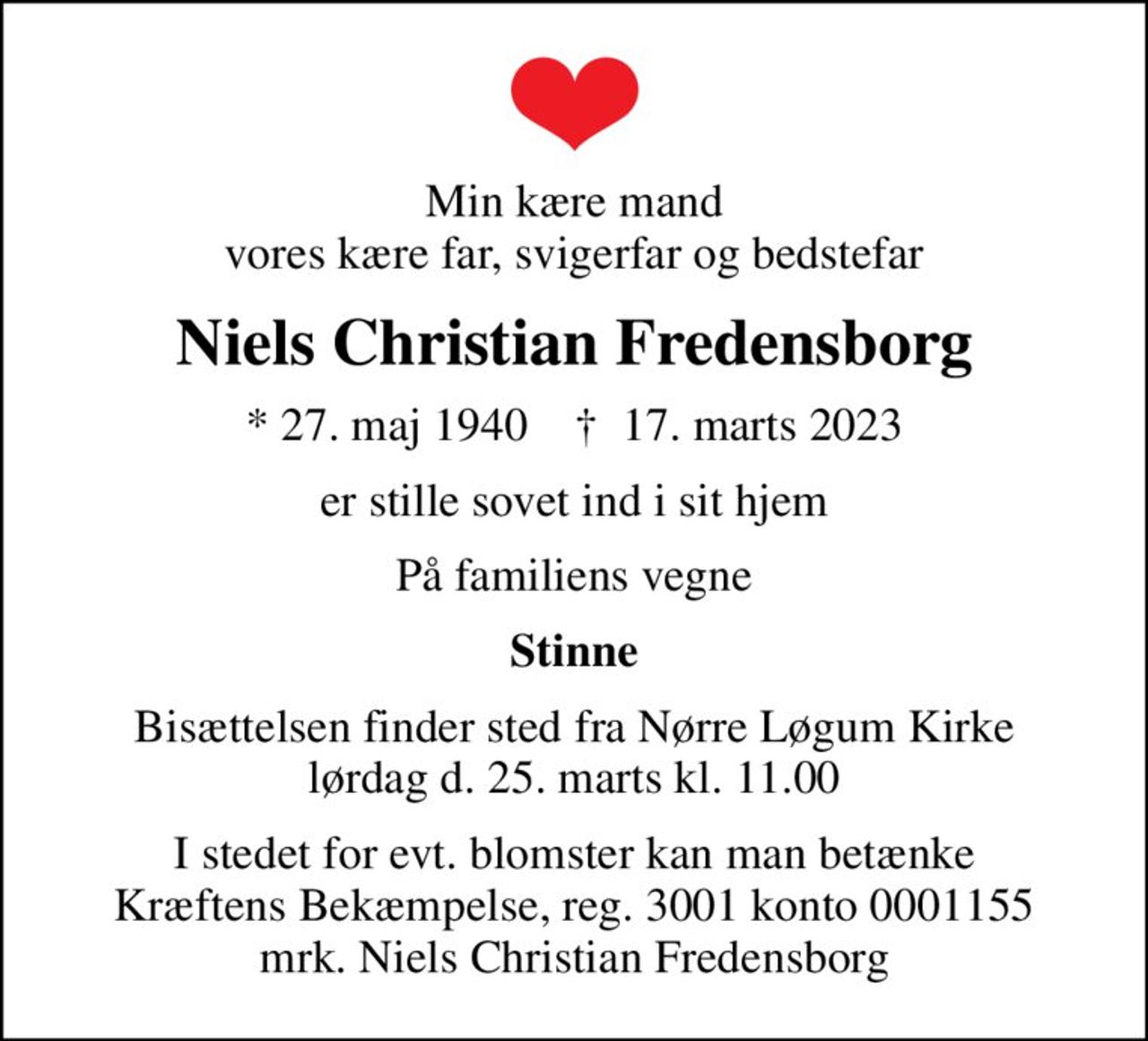 Min kære mand
vores kære far, svigerfar og bedstefar

Niels Christian Fredensborg

* 27. maj 1940 † 17. marts 2023

er stille sovet ind i sit hjem

På familiens vegne

Stinne

Bisættelsen finder sted fra Nørre Løgum Kirke
lørdag d. 25. marts kl. 11.00

I stedet for evt. blomster kan man betænke
Kræftens Bekæmpelse, reg. 3001 konto 0001155
mrk. Niels Christian Fredensborg